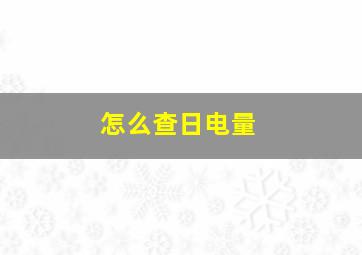 怎么查日电量